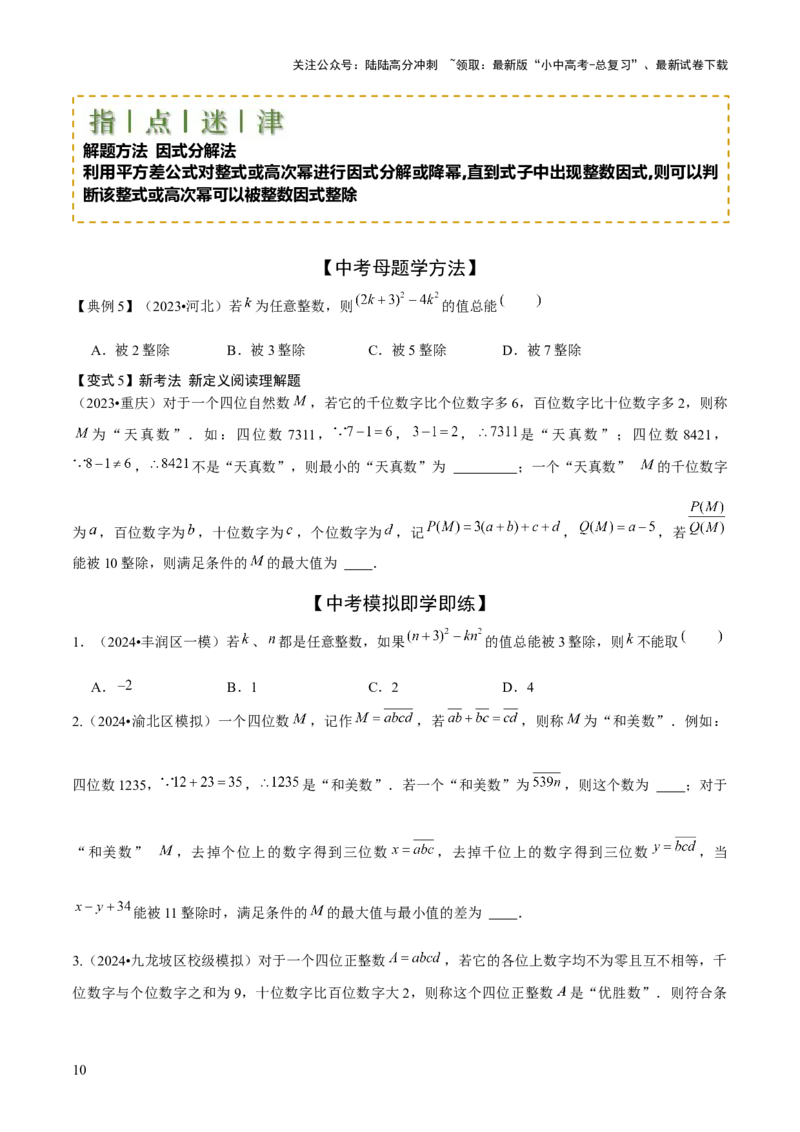 关注公众号：陆陆高分冲刺 ~领取：最新版“小中高考-总复习”、最新试卷下载

指|点|迷|津

解题方法 因式分解法

利用平方差公式对整式或高次幂进行因式分解或降幂,直到式子中出现整数因式,则可以判断该整式或高次幂可以被整数因式整除

【中考母题学方法】

【典例5】（2023•河北）若$k$为任意整数，则$(2k+3)^2-4k^2$的值总能(　　)

A．被2整除　B．被3整除　C．被5整除　D．被7整除

【变式5】新考法 新定义阅读理解题

（2023•重庆）对于一个四位自然数$M$，若它的千位数字比个位数字多6，百位数字比十位数字多2，则称$M$为“天真数”．如：四位数7311，$\because 7-1=6$，$3-1=2$，$\therefore 7311$是“天真数”；四位数8421，$\because 8-1\neq 6$，$\therefore 8421$不是“天真数”，则最小的“天真数”为____；一个“天真数”$M$的千位数字为$a$，百位数字为$b$，十位数字为$c$，个位数字为$d$，记$P(M)=3(a+b)+c+d$，$Q(M)=a-5$，若$\frac{P(M)}{Q(M)}$能被10整除，则满足条件的$M$的最大值为____．

【中考模拟即学即练】

1．（2024•丰润区一模）若$k$、$n$都是任意整数，如果$(n+3)^2-kn^2$的值总能被3整除，则$k$不能取(　　)

A．$-2$　B．1　C．2　D．4

2.（2024•渝北区模拟）一个四位数$M$，记作$M=\overline{abcd}$，若$\overline{ab}+\overline{bc}=\overline{cd}$，则称$M$为“和美数”．例如：四位数1235，$\because 12+23=35$，$\therefore 1235$是“和美数”．若一个“和美数”为$\overline{539n}$，则这个数为____；对于“和美数”$M$，去掉个位上的数字得到三位数$x=\overline{abc}$，去掉千位上的数字得到三位数$y=\overline{bcd}$，当$x-y+34$能被11整除时，满足条件的$M$的最大值与最小值的差为____．

3.（2024•九龙坡区校级模拟）对于一个四位正整数$A=abcd$，若它的各位上数字均不为零且互不相等，千位数字与个位数字之和为9，十位数字比百位数字大2，则称这个四位正整数$A$是“优胜数”．则符合条

10